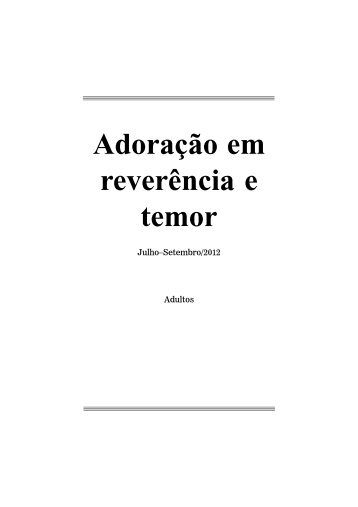 Adoração em reverência e temor

Julho–Setembro/2012

Adultos